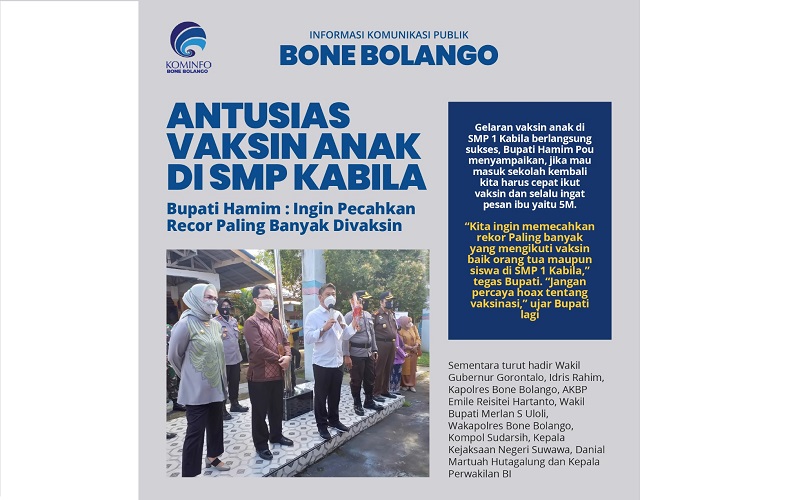 KOMINFO
BONE BOLANGO

INFORMASI KOMUNIKASI PUBLIK
BONE BOLANGO

ANTUSIAS VAKSIN ANAK DI SMP KABILA

Bupati Hamim : Ingin Pecahkan Recor Paling Banyak Divaksin

Gelaran vaksin anak di SMP 1 Kabila berlangsung sukses, Bupati Hamim Pou menyampaikan, jika mau masuk sekolah kembali kita harus cepat ikut vaksin dan selalu ingat pesan ibu yaitu 5M.

"Kita ingin memecahkan rekor Paling banyak yang mengikuti vaksin baik orang tua maupun siswa di SMP 1 Kabila," tegas Bupati. "Jangan percaya hoax tentang vaksinasi," ujar Bupati lagi

Sementara turut hadir Wakil Gubernur Gorontalo, Idris Rahim, Kapolres Bone Bolango, AKBP Emile Reisitei Hartanto, Wakil Bupati Merlan S Uloli, Wakapolres Bone Bolango, Kompol Sudarsih, Kepala Kejaksaan Negeri Suwawa, Danial Martuah Hutagalung dan Kepala Perwakilan BI